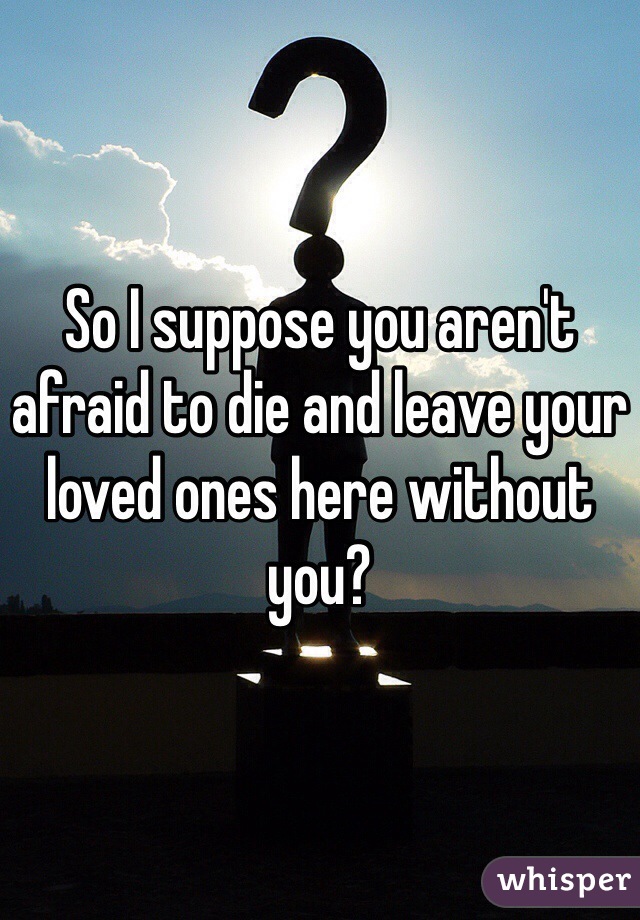 So I suppose you aren't afraid to die and leave your loved ones here without you?

whisper